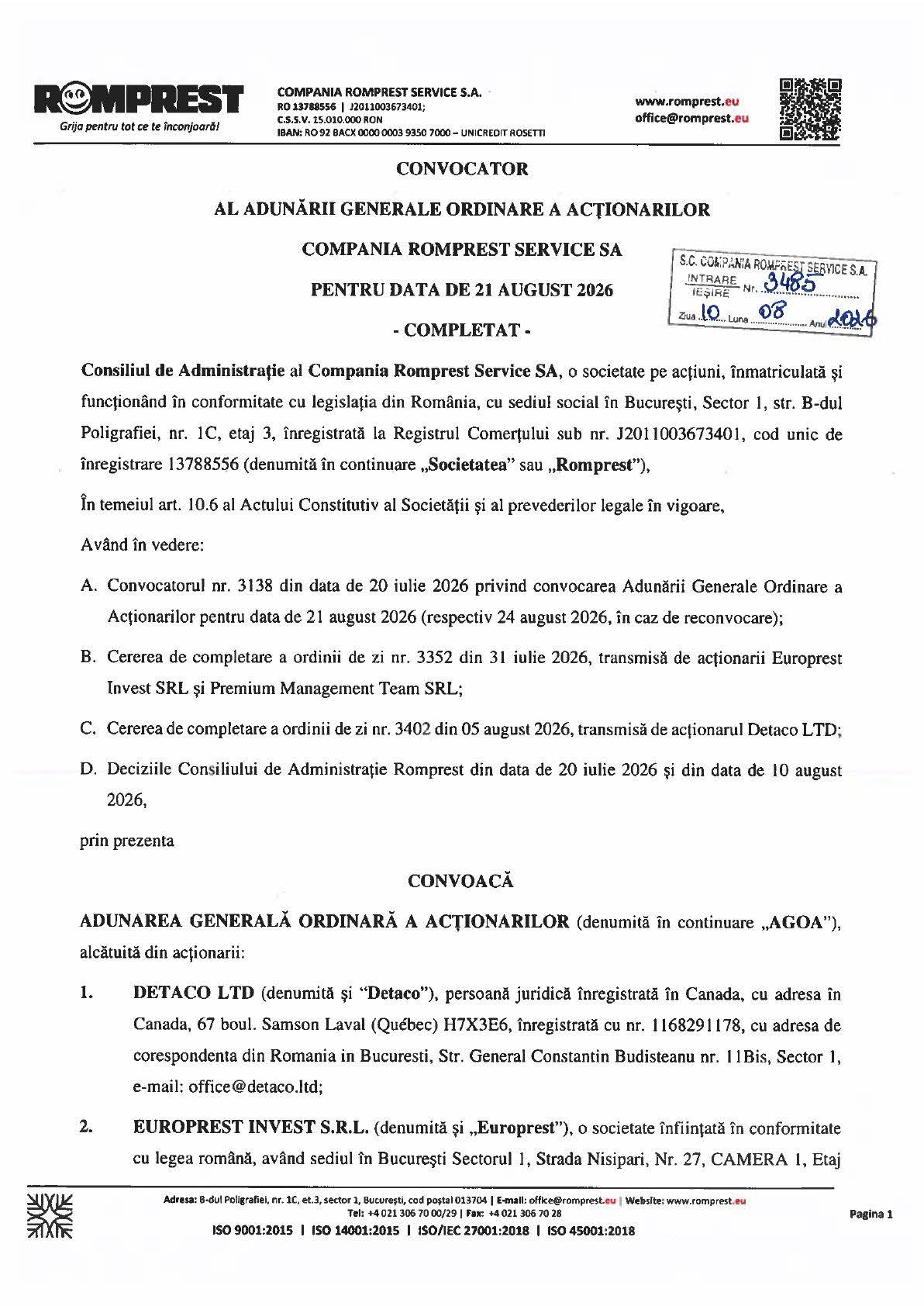 ROMPREST
Grija pentru tot ce te înconjoară!

COMPANIA ROMPREST SERVICE S.A.
RO 13788556 | J2011003673401;
C.S.S.V. 15.010.000 RON
IBAN: RO 92 BACX 0000 0003 9350 7000 – UNICREDIT ROSETTI

www.romprest.eu
office@romprest.eu

CONVOCATOR

AL ADUNĂRII GENERALE ORDINARE A ACȚIONARILOR

COMPANIA ROMPREST SERVICE SA

PENTRU DATA DE 21 AUGUST 2026

- COMPLETAT -

S.C. COMPANIA ROMPREST SERVICE S.A.
INTRARE
IEȘIRE Nr. 3485
Ziua 10 Luna 08 Anul 2026

Consiliul de Administrație al Compania Romprest Service SA, o societate pe acțiuni, înmatriculată și funcționând în conformitate cu legislația din România, cu sediul social în București, Sector 1, str. B-dul Poligrafiei, nr. 1C, etaj 3, înregistrată la Registrul Comerțului sub nr. J2011003673401, cod unic de înregistrare 13788556 (denumită în continuare „Societatea" sau „Romprest"),

În temeiul art. 10.6 al Actului Constitutiv al Societății și al prevederilor legale în vigoare,

Având în vedere:

A. Convocatorul nr. 3138 din data de 20 iulie 2026 privind convocarea Adunării Generale Ordinare a Acționarilor pentru data de 21 august 2026 (respectiv 24 august 2026, în caz de reconvocare);

B. Cererea de completare a ordinii de zi nr. 3352 din 31 iulie 2026, transmisă de acționarii Europrest Invest SRL și Premium Management Team SRL;

C. Cererea de completare a ordinii de zi nr. 3402 din 05 august 2026, transmisă de acționarul Detaco LTD;

D. Deciziile Consiliului de Administrație Romprest din data de 20 iulie 2026 și din data de 10 august 2026,

prin prezenta

CONVOACĂ

ADUNAREA GENERALĂ ORDINARĂ A ACȚIONARILOR (denumită în continuare „AGOA"), alcătuită din acționarii:

1. DETACO LTD (denumită și "Detaco"), persoană juridică înregistrată în Canada, cu adresa în Canada, 67 boul. Samson Laval (Québec) H7X3E6, înregistrată cu nr. 1168291178, cu adresa de corespondenta din Romania in Bucuresti, Str. General Constantin Budisteanu nr. 11Bis, Sector 1, e-mail: office@detaco.ltd;

2. EUROPREST INVEST S.R.L. (denumită și „Europrest"), o societate înființată în conformitate cu legea română, având sediul în București Sectorul 1, Strada Nisipari, Nr. 27, CAMERA 1, Etaj

Adresa: B-dul Poligrafiei, nr. 1C, et.3, sector 1, București, cod poștal 013704 | E-mail: office@romprest.eu | Website: www.romprest.eu
Tel: +4 021 306 70 00/29 | Fax: +4 021 306 70 28
ISO 9001:2015 | ISO 14001:2015 | ISO/IEC 27001:2018 | ISO 45001:2018

Pagina 1